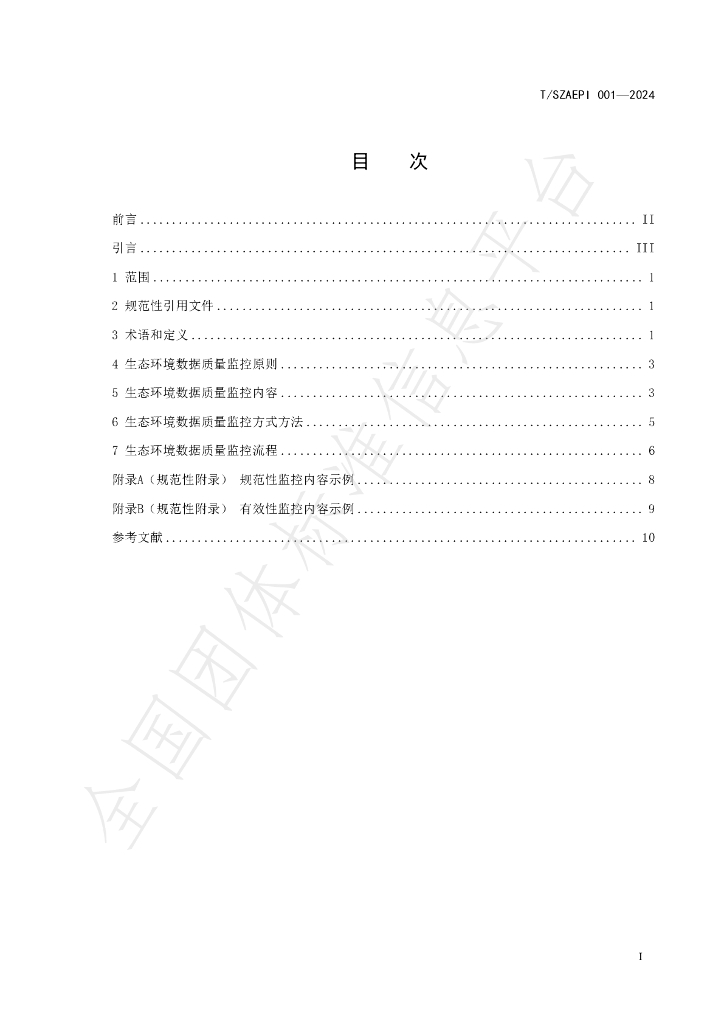 T/SZAEPI 001—2024

目 次

前言 II

引言 III

1 范围 1

2 规范性引用文件 1

3 术语和定义 1

4 生态环境数据质量监控原则 3

5 生态环境数据质量监控内容 3

6 生态环境数据质量监控方式方法 5

7 生态环境数据质量监控流程 6

附录A（规范性附录） 规范性监控内容示例 8

附录B（规范性附录） 有效性监控内容示例 9

参考文献 10

I

全国团体标准信息平台